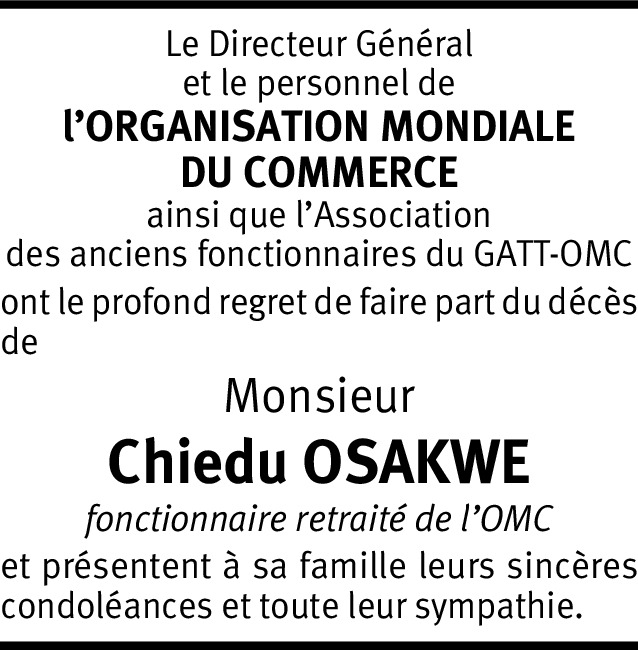 Le Directeur Général
et le personnel de
l'ORGANISATION MONDIALE
DU COMMERCE
ainsi que l'Association
des anciens fonctionnaires du GATT-OMC
ont le profond regret de faire part du décès de

Monsieur

Chiedu OSAKWE

fonctionnaire retraité de l'OMC

et présentent à sa famille leurs sincères condoléances et toute leur sympathie.